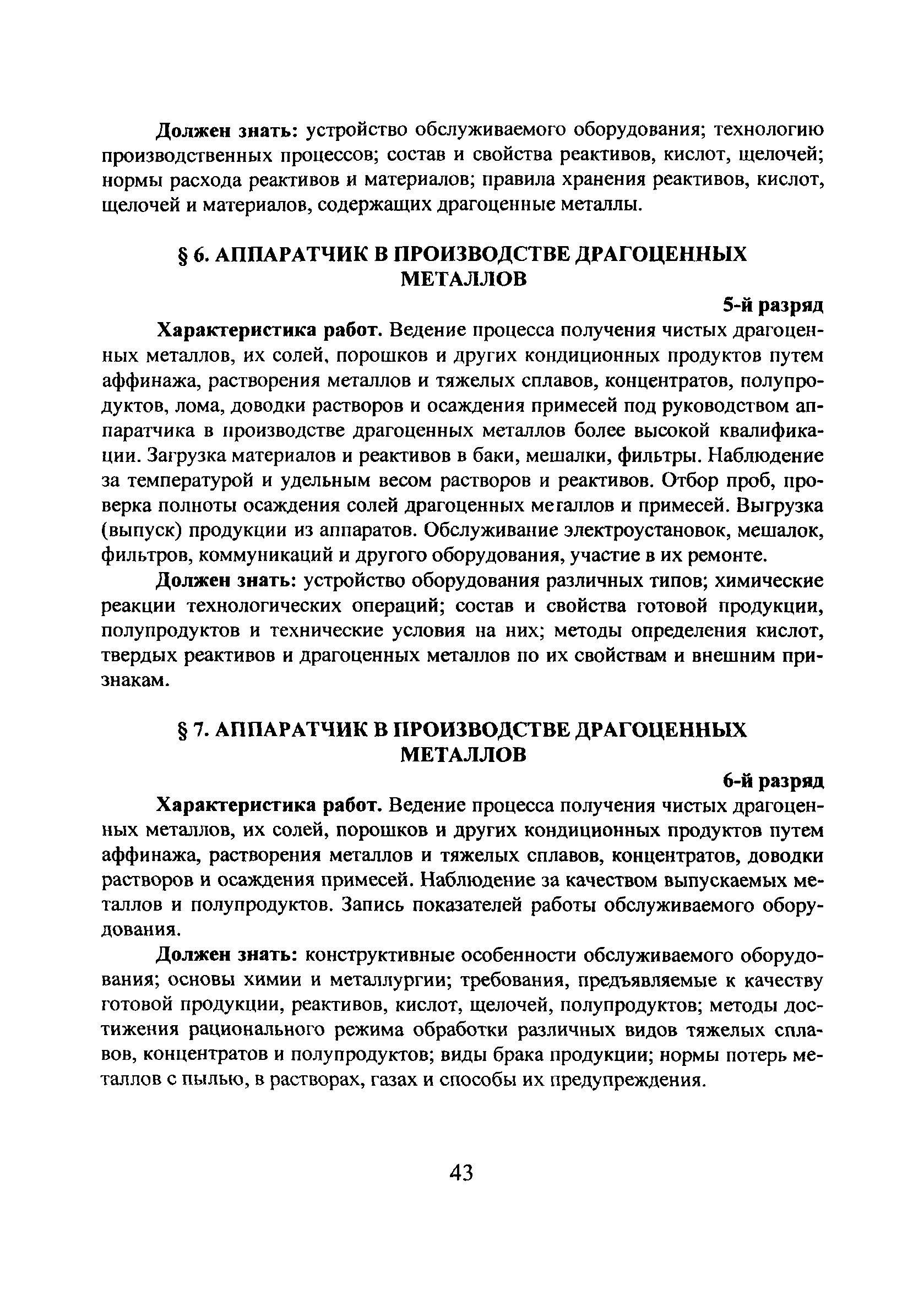 Должен знать: устройство обслуживаемого оборудования; технологию производственных процессов; состав и свойства реактивов, кислот, щелочей; нормы расхода реактивов и материалов; правила хранения реактивов, кислот, щелочей и материалов, содержащих драгоценные металлы.

§ 6. АППАРАТЧИК В ПРОИЗВОДСТВЕ ДРАГОЦЕННЫХ МЕТАЛЛОВ

5-й разряд

Характеристика работ. Ведение процесса получения чистых драгоценных металлов, их солей, порошков и других кондиционных продуктов путем аффинажа, растворения металлов и тяжелых сплавов, концентратов, полупродуктов, лома, доводки растворов и осаждения примесей под руководством аппаратчика в производстве драгоценных металлов более высокой квалификации. Загрузка материалов и реактивов в баки, мешалки, фильтры. Наблюдение за температурой и удельным весом растворов и реактивов. Отбор проб, проверка полноты осаждения солей драгоценных металлов и примесей. Выгрузка (выпуск) продукции из аппаратов. Обслуживание электроустановок, мешалок, фильтров, коммуникаций и другого оборудования, участие в их ремонте.

Должен знать: устройство оборудования различных типов; химические реакции технологических операций; состав и свойства готовой продукции, полупродуктов и технические условия на них; методы определения кислот, твердых реактивов и драгоценных металлов по их свойствам и внешним признакам.

§ 7. АППАРАТЧИК В ПРОИЗВОДСТВЕ ДРАГОЦЕННЫХ МЕТАЛЛОВ

6-й разряд

Характеристика работ. Ведение процесса получения чистых драгоценных металлов, их солей, порошков и других кондиционных продуктов путем аффинажа, растворения металлов и тяжелых сплавов, концентратов, доводки растворов и осаждения примесей. Наблюдение за качеством выпускаемых металлов и полупродуктов. Запись показателей работы обслуживаемого оборудования.

Должен знать: конструктивные особенности обслуживаемого оборудования; основы химии и металлургии; требования, предъявляемые к качеству готовой продукции, реактивов, кислот, щелочей, полупродуктов; методы достижения рационального режима обработки различных видов тяжелых сплавов, концентратов и полупродуктов; виды брака продукции; нормы потерь металлов с пылью, в растворах, газах и способы их предупреждения.

43